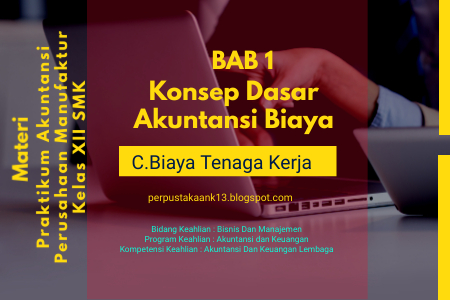 Materi
Praktikum Akuntansi
Perusahaan Manufaktur
Kelas XII SMK

BAB 1
Konsep Dasar
Akuntansi Biaya

C.Biaya Tenaga Kerja

perpustakaank13.blogspot.com

Bidang Keahlian : Bisnis Dan Manajemen
Program Keahlian : Akuntansi dan Keuangan
Kompetensi Keahlian : Akuntansi Dan Keuangan Lembaga